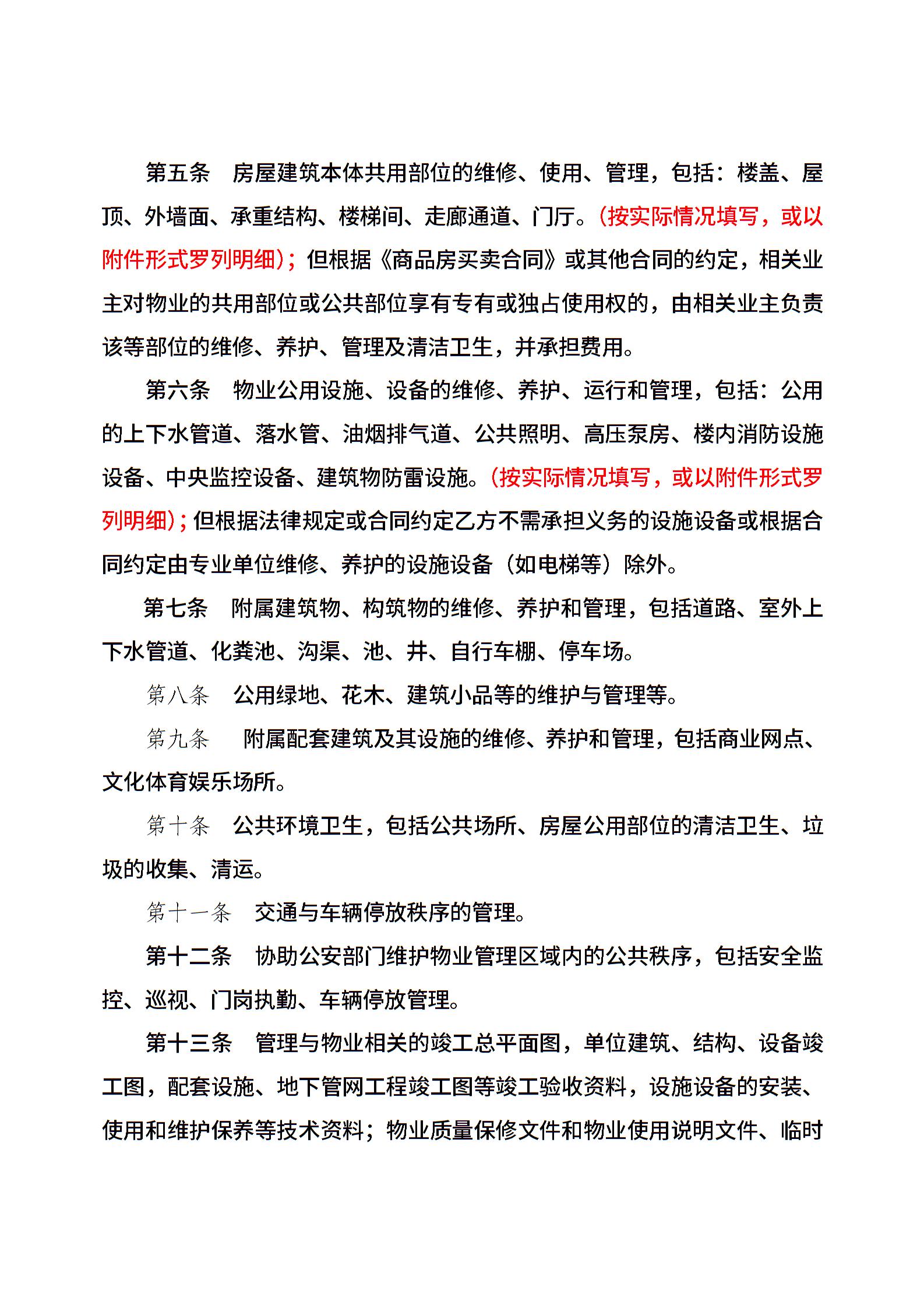 第五条　房屋建筑本体共用部位的维修、使用、管理，包括：楼盖、屋顶、外墙面、承重结构、楼梯间、走廊通道、门厅。(按实际情况填写，或以附件形式罗列明细)；但根据《商品房买卖合同》或其他合同的约定，相关业主对物业的共用部位或公共部位享有专有或独占使用权的，由相关业主负责该等部位的维修、养护、管理及清洁卫生，并承担费用。

第六条　物业公用设施、设备的维修、养护、运行和管理，包括：公用的上下水管道、落水管、油烟排气道、公共照明、高压泵房、楼内消防设施设备、中央监控设备、建筑物防雷设施。(按实际情况填写，或以附件形式罗列明细)；但根据法律规定或合同约定乙方不需承担义务的设施设备或根据合同约定由专业单位维修、养护的设施设备（如电梯等）除外。

第七条　附属建筑物、构筑物的维修、养护和管理，包括道路、室外上下水管道、化粪池、沟渠、池、井、自行车棚、停车场。

第八条　公用绿地、花木、建筑小品等的维护与管理等。

第九条　附属配套建筑及其设施的维修、养护和管理，包括商业网点、文化体育娱乐场所。

第十条　公共环境卫生，包括公共场所、房屋公用部位的清洁卫生、垃圾的收集、清运。

第十一条　交通与车辆停放秩序的管理。

第十二条　协助公安部门维护物业管理区域内的公共秩序，包括安全监控、巡视、门岗执勤、车辆停放管理。

第十三条　管理与物业相关的竣工总平面图，单位建筑、结构、设备竣工图，配套设施、地下管网工程竣工图等竣工验收资料，设施设备的安装、使用和维护保养等技术资料；物业质量保修文件和物业使用说明文件、临时